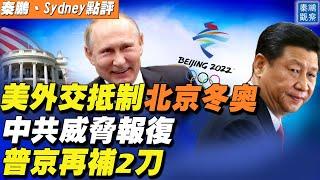 秦鵬・Sydney點評

秦鵬觀察

BEIJING 2022

美外交抵制北京冬奧
中共威脅報復
普京再補2刀